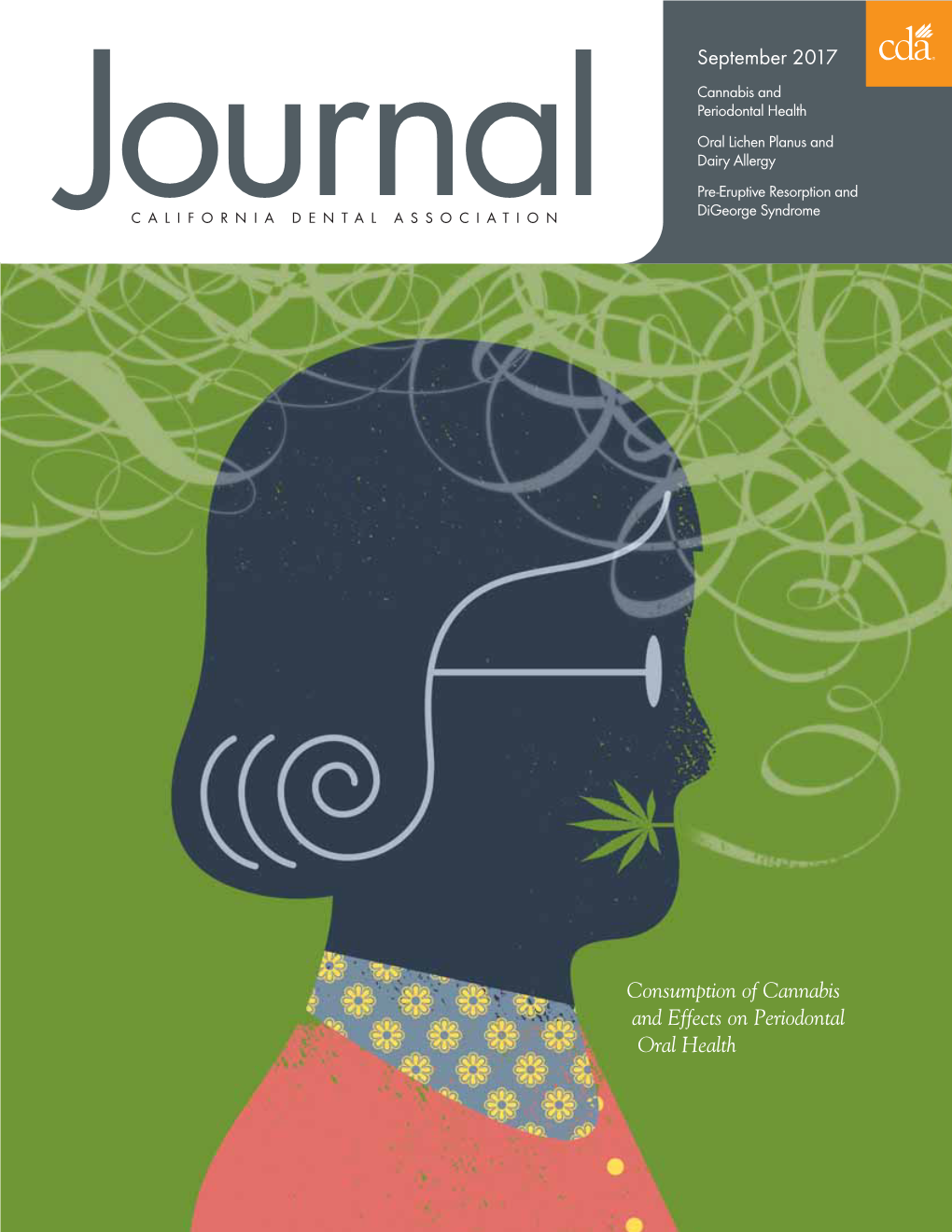 Journal
CALIFORNIA DENTAL ASSOCIATION

September 2017

cda

Cannabis and Periodontal Health

Oral Lichen Planus and Dairy Allergy

Pre-Eruptive Resorption and DiGeorge Syndrome

Consumption of Cannabis and Effects on Periodontal Oral Health